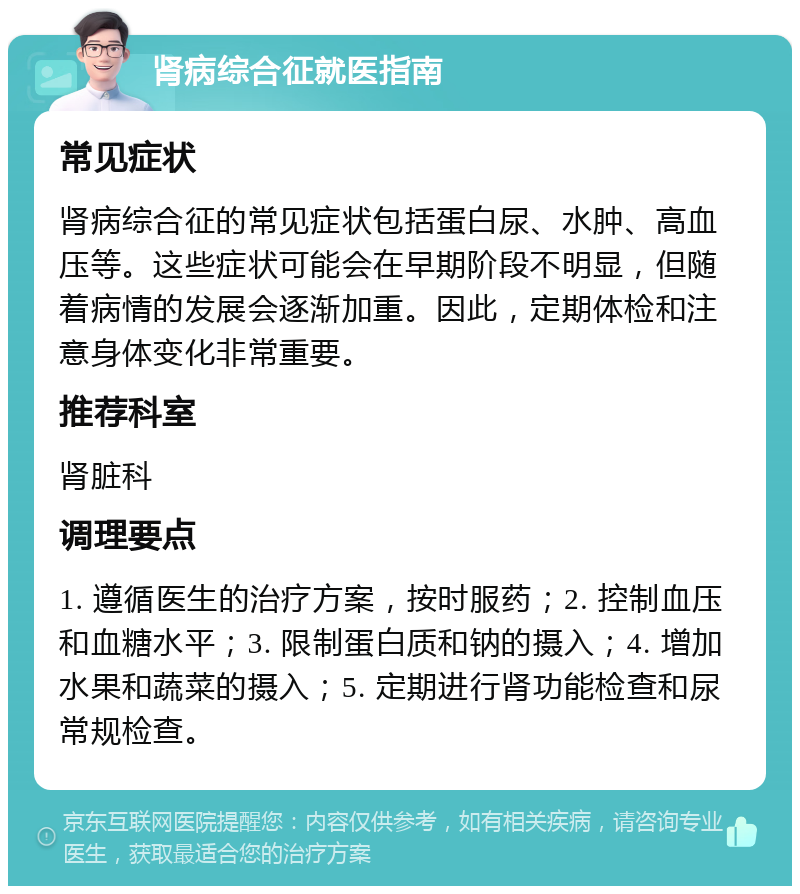 肾病综合征就医指南

常见症状

肾病综合征的常见症状包括蛋白尿、水肿、高血压等。这些症状可能会在早期阶段不明显，但随着病情的发展会逐渐加重。因此，定期体检和注意身体变化非常重要。

推荐科室

肾脏科

调理要点

1. 遵循医生的治疗方案，按时服药；2. 控制血压和血糖水平；3. 限制蛋白质和钠的摄入；4. 增加水果和蔬菜的摄入；5. 定期进行肾功能检查和尿常规检查。

京东互联网医院提醒您：内容仅供参考，如有相关疾病，请咨询专业医生，获取最适合您的治疗方案